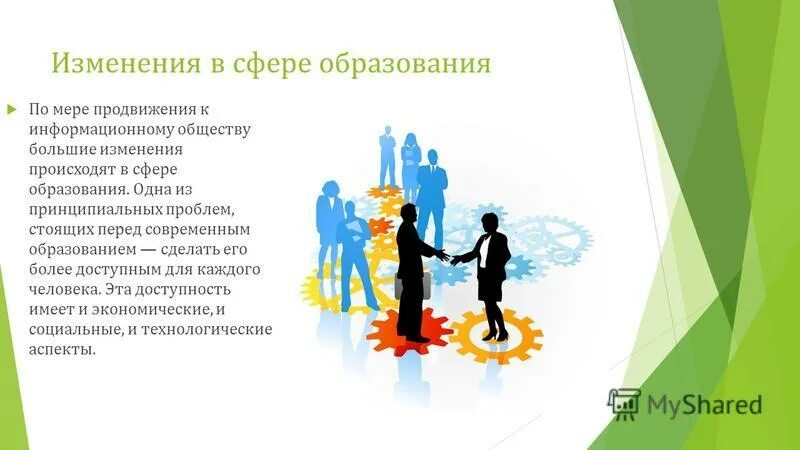 Изменения в сфере образования

По мере продвижения к информационному обществу большие изменения происходят в сфере образования. Одна из принципиальных проблем, стоящих перед современным образованием — сделать его более доступным для каждого человека. Эта доступность имеет и экономические, и социальные, и технологические аспекты.

MyShared